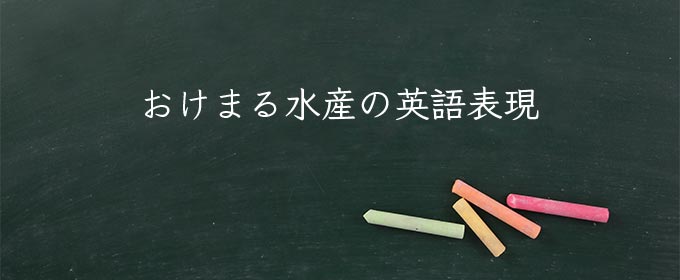 おけまる水産の英語表現